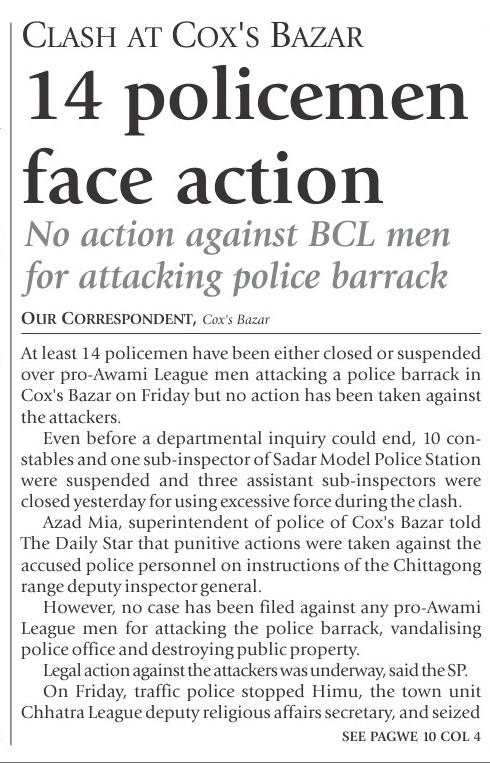 CLASH AT COX'S BAZAR

14 policemen face action

No action against BCL men for attacking police barrack

OUR CORRESPONDENT, Cox's Bazar

At least 14 policemen have been either closed or suspended over pro-Awami League men attacking a police barrack in Cox's Bazar on Friday but no action has been taken against the attackers.

Even before a departmental inquiry could end, 10 constables and one sub-inspector of Sadar Model Police Station were suspended and three assistant sub-inspectors were closed yesterday for using excessive force during the clash.

Azad Mia, superintendent of police of Cox's Bazar told The Daily Star that punitive actions were taken against the accused police personnel on instructions of the Chittagong range deputy inspector general.

However, no case has been filed against any pro-Awami League men for attacking the police barrack, vandalising police office and destroying public property.

Legal action against the attackers was underway, said the SP.

On Friday, traffic police stopped Himu, the town unit Chhatra League deputy religious affairs secretary, and seized

SEE PAGWE 10 COL 4